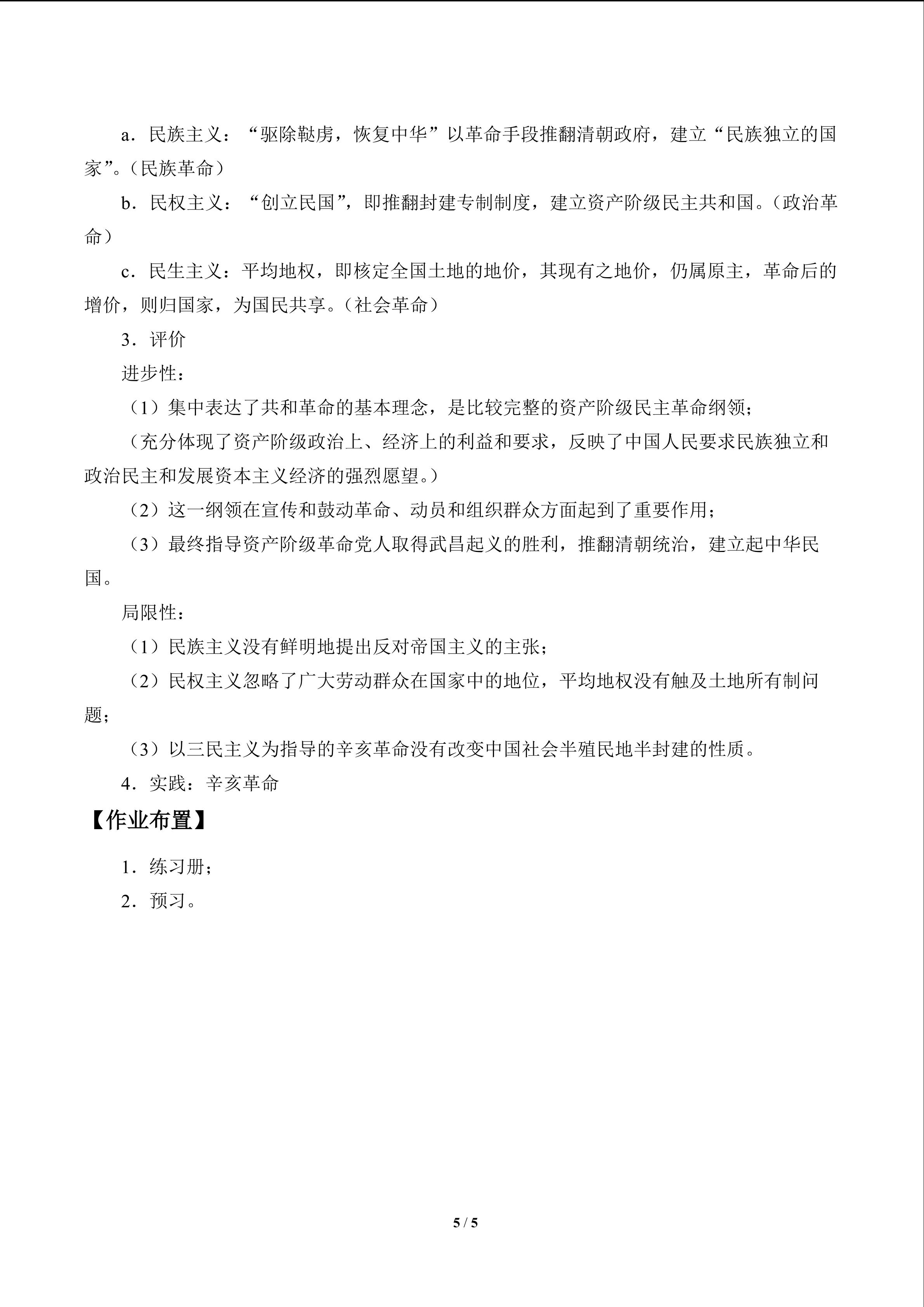 a．民族主义：“驱除鞑虏，恢复中华”以革命手段推翻清朝政府，建立“民族独立的国家”。(民族革命)

b．民权主义：“创立民国”，即推翻封建专制制度，建立资产阶级民主共和国。(政治革命)

c．民生主义：平均地权，即核定全国土地的地价，其现有之地价，仍属原主，革命后的增价，则归国家，为国民共享。(社会革命)

3．评价

进步性：

（1）集中表达了共和革命的基本理念，是比较完整的资产阶级民主革命纲领；

（充分体现了资产阶级政治上、经济上的利益和要求，反映了中国人民要求民族独立和政治民主和发展资本主义经济的强烈愿望。）

（2）这一纲领在宣传和鼓动革命、动员和组织群众方面起到了重要作用；

（3）最终指导资产阶级革命党人取得武昌起义的胜利，推翻清朝统治，建立起中华民国。

局限性：

（1）民族主义没有鲜明地提出反对帝国主义的主张；

（2）民权主义忽略了广大劳动群众在国家中的地位，平均地权没有触及土地所有制问题；

（3）以三民主义为指导的辛亥革命没有改变中国社会半殖民地半封建的性质。

4．实践：辛亥革命

【作业布置】

1．练习册；

2．预习。

5 / 5